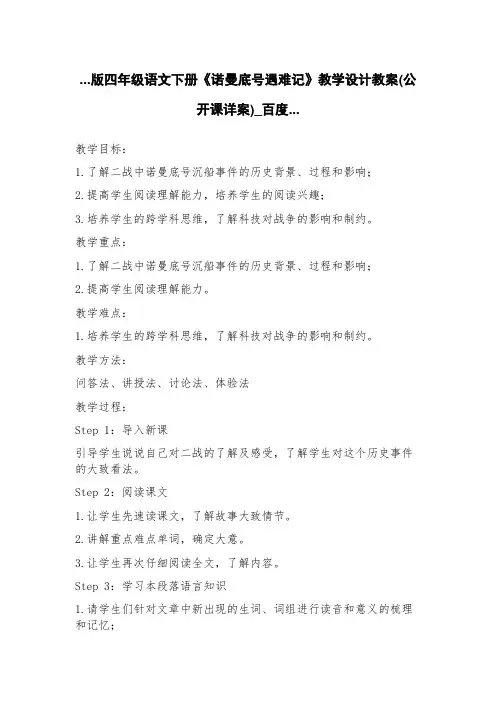 ...版四年级语文下册《诺曼底号遇难记》教学设计教案(公开课详案)_百度...

教学目标：

1.了解二战中诺曼底号沉船事件的历史背景、过程和影响；

2.提高学生阅读理解能力，培养学生的阅读兴趣；

3.培养学生的跨学科思维，了解科技对战争的影响和制约。

教学重点：

1.了解二战中诺曼底号沉船事件的历史背景、过程和影响；

2.提高学生阅读理解能力。

教学难点：

1.培养学生的跨学科思维，了解科技对战争的影响和制约。

教学方法：

问答法、讲授法、讨论法、体验法

教学过程：

Step 1：导入新课

引导学生说说自己对二战的了解及感受，了解学生对这个历史事件的大致看法。

Step 2：阅读课文

1.让学生先速读课文，了解故事大致情节。

2.讲解重点难点单词，确定大意。

3.让学生再次仔细阅读全文，了解内容。

Step 3：学习本段落语言知识

1.请学生们针对文章中新出现的生词、词组进行读音和意义的梳理和记忆；